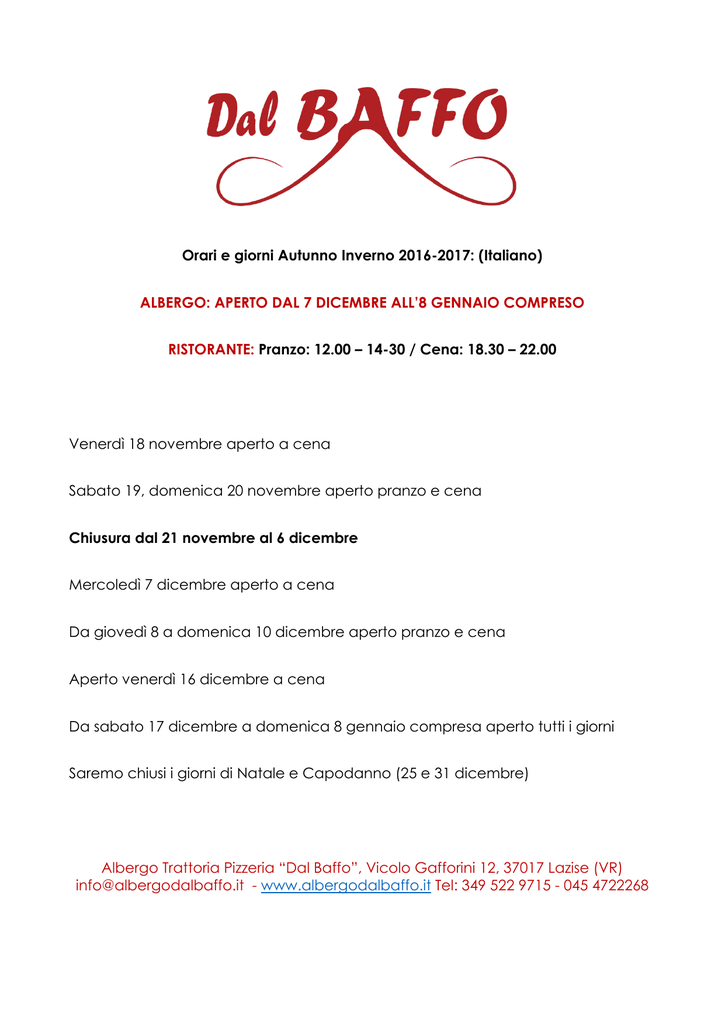 Dal BAFFO

Orari e giorni Autunno Inverno 2016-2017: (Italiano)

ALBERGO: APERTO DAL 7 DICEMBRE ALL'8 GENNAIO COMPRESO

RISTORANTE: Pranzo: 12.00 – 14-30 / Cena: 18.30 – 22.00

Venerdì 18 novembre aperto a cena

Sabato 19, domenica 20 novembre aperto pranzo e cena

Chiusura dal 21 novembre al 6 dicembre

Mercoledì 7 dicembre aperto a cena

Da giovedì 8 a domenica 10 dicembre aperto pranzo e cena

Aperto venerdì 16 dicembre a cena

Da sabato 17 dicembre a domenica 8 gennaio compresa aperto tutti i giorni

Saremo chiusi i giorni di Natale e Capodanno (25 e 31 dicembre)

Albergo Trattoria Pizzeria "Dal Baffo", Vicolo Gafforini 12, 37017 Lazise (VR)
info@albergodalbaffo.it - www.albergodalbaffo.it Tel: 349 522 9715 - 045 4722268